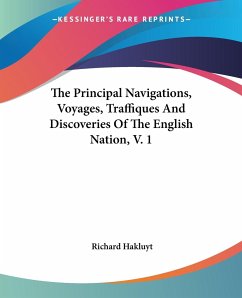 —KESSINGER'S RARE REPRINTS—

The Principal Navigations, Voyages, Traffiques And Discoveries Of The English Nation, V. 1

Richard Hakluyt